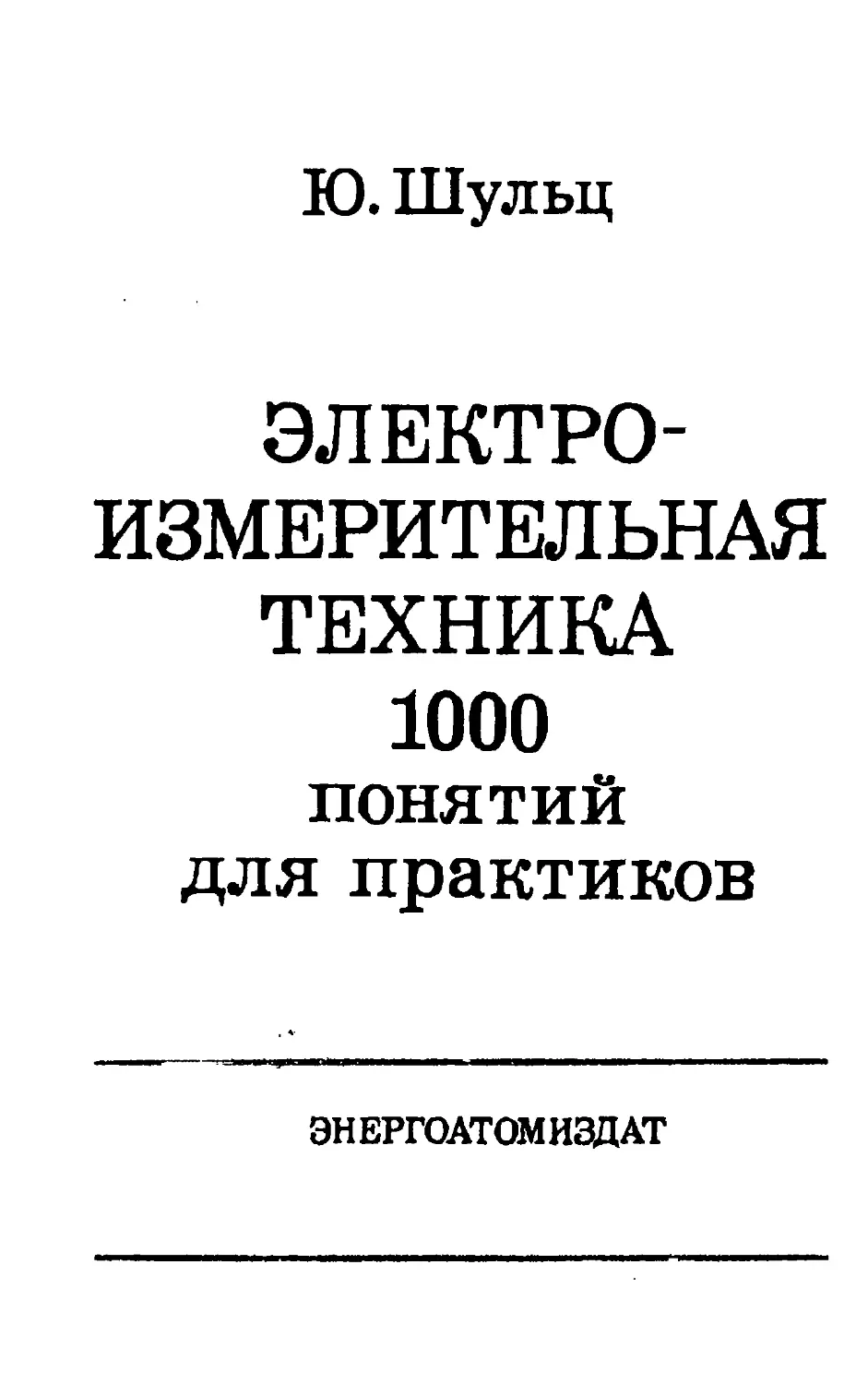 Ю. Шульц

ЭЛЕКТРО-
ИЗМЕРИТЕЛЬНАЯ
ТЕХНИКА
1000
понятий
для практиков

ЭНЕРГОАТОМИЗДАТ